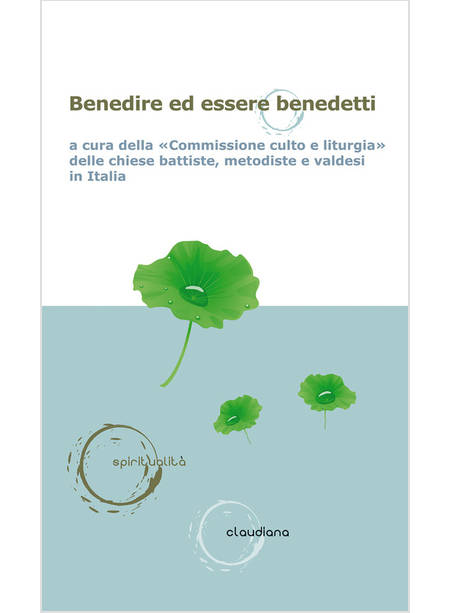 Benedire ed essere benedetti

a cura della «Commissione culto e liturgia» delle chiese battiste, metodiste e valdesi in Italia

spiritualità

claudiana